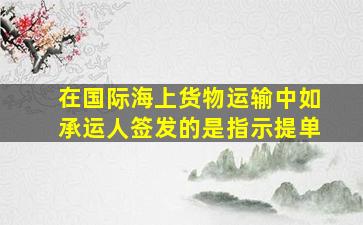 在国际海上货物运输中如承运人签发的是指示提单